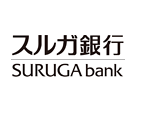 スルガ銀行
SURUGA bank